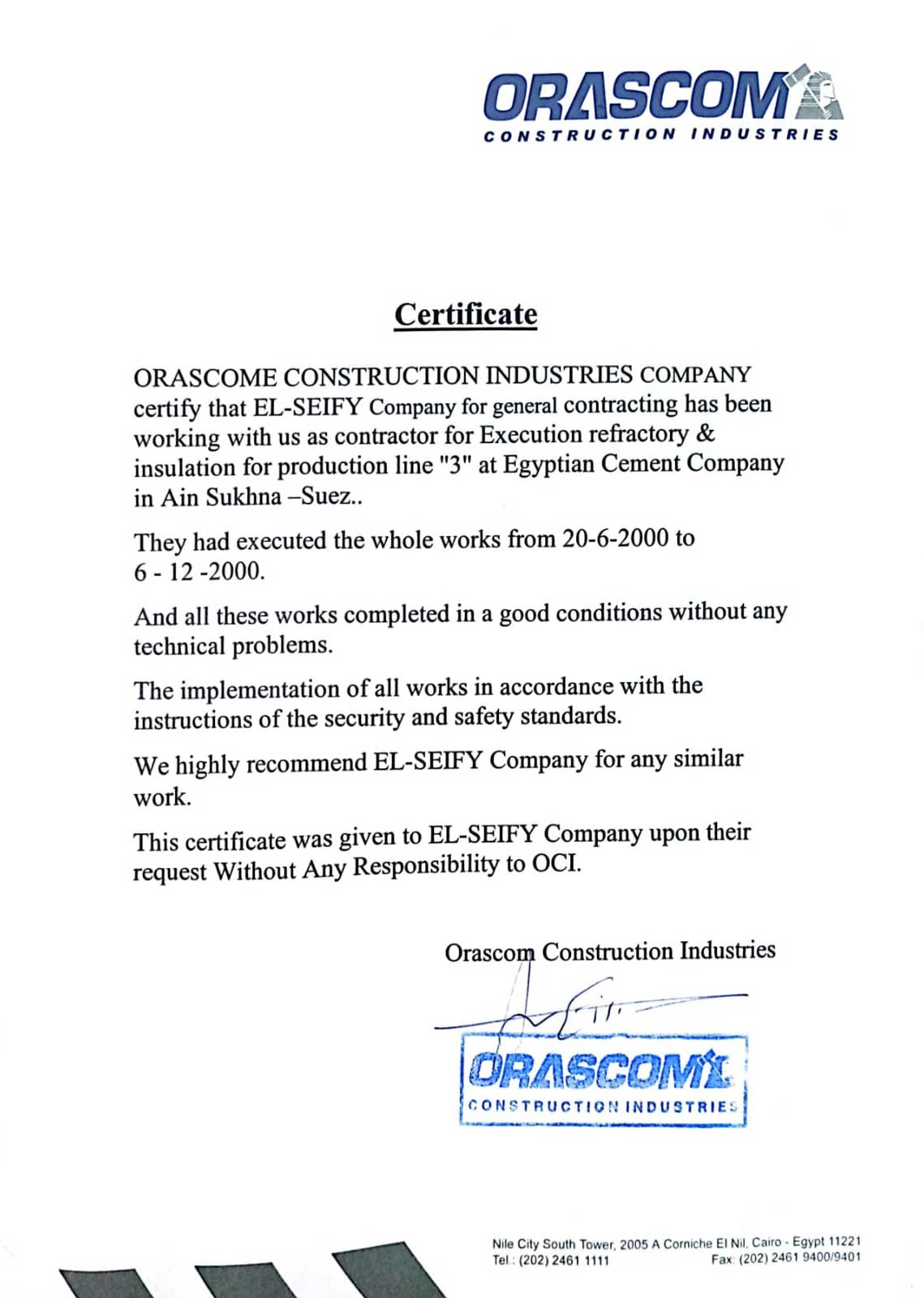 ORASCOM
CONSTRUCTION INDUSTRIES

Certificate

ORASCOME CONSTRUCTION INDUSTRIES COMPANY certify that EL-SEIFY Company for general contracting has been working with us as contractor for Execution refractory & insulation for production line "3" at Egyptian Cement Company in Ain Sukhna –Suez..

They had executed the whole works from 20-6-2000 to 6 - 12 -2000.

And all these works completed in a good conditions without any technical problems.

The implementation of all works in accordance with the instructions of the security and safety standards.

We highly recommend EL-SEIFY Company for any similar work.

This certificate was given to EL-SEIFY Company upon their request Without Any Responsibility to OCI.

Orascom Construction Industries

ORASCOM
CONSTRUCTION INDUSTRIES

Nile City South Tower, 2005 A Corniche El Nil, Cairo - Egypt 11221
Tel.: (202) 2461 1111 Fax: (202) 2461 9400/9401